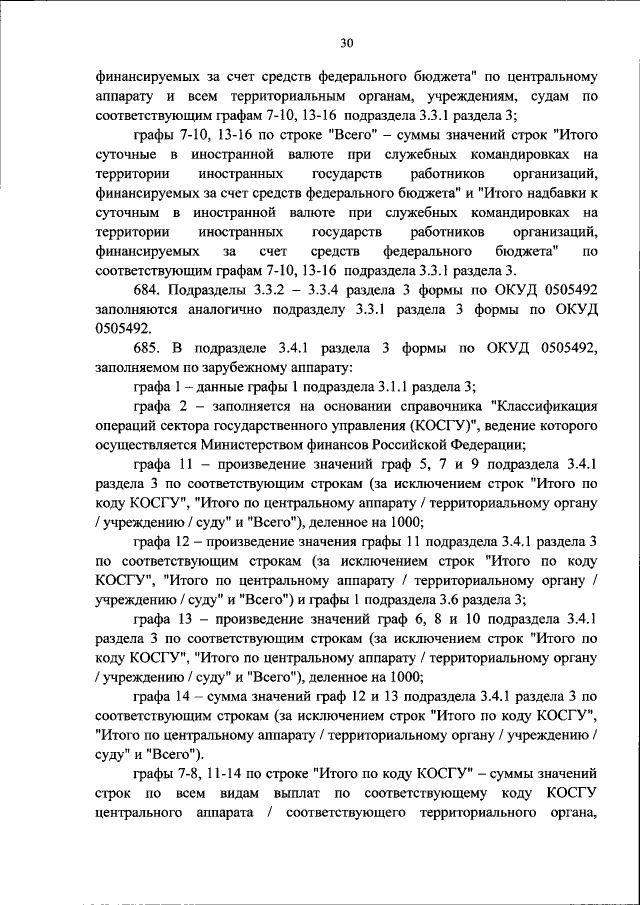 30

финансируемых за счет средств федерального бюджета" по центральному аппарату и всем территориальным органам, учреждениям, судам по соответствующим графам 7-10, 13-16 подраздела 3.3.1 раздела 3;

графы 7-10, 13-16 по строке "Всего" – суммы значений строк "Итого суточные в иностранной валюте при служебных командировках на территории иностранных государств работников организаций, финансируемых за счет средств федерального бюджета" и "Итого надбавки к суточным в иностранной валюте при служебных командировках на территории иностранных государств работников организаций, финансируемых за счет средств федерального бюджета" по соответствующим графам 7-10, 13-16 подраздела 3.3.1 раздела 3.

684. Подразделы 3.3.2 – 3.3.4 раздела 3 формы по ОКУД 0505492 заполняются аналогично подразделу 3.3.1 раздела 3 формы по ОКУД 0505492.

685. В подразделе 3.4.1 раздела 3 формы по ОКУД 0505492, заполняемом по зарубежному аппарату:

графа 1 – данные графы 1 подраздела 3.1.1 раздела 3;

графа 2 – заполняется на основании справочника "Классификация операций сектора государственного управления (КОСГУ)", ведение которого осуществляется Министерством финансов Российской Федерации;

графа 11 – произведение значений граф 5, 7 и 9 подраздела 3.4.1 раздела 3 по соответствующим строкам (за исключением строк "Итого по коду КОСГУ", "Итого по центральному аппарату / территориальному органу / учреждению / суду" и "Всего"), деленное на 1000;

графа 12 – произведение значения графы 11 подраздела 3.4.1 раздела 3 по соответствующим строкам (за исключением строк "Итого по коду КОСГУ", "Итого по центральному аппарату / территориальному органу / учреждению / суду" и "Всего") и графы 1 подраздела 3.6 раздела 3;

графа 13 – произведение значений граф 6, 8 и 10 подраздела 3.4.1 раздела 3 по соответствующим строкам (за исключением строк "Итого по коду КОСГУ", "Итого по центральному аппарату / территориальному органу / учреждению / суду" и "Всего"), деленное на 1000;

графа 14 – сумма значений граф 12 и 13 подраздела 3.4.1 раздела 3 по соответствующим строкам (за исключением строк "Итого по коду КОСГУ", "Итого по центральному аппарату / территориальному органу / учреждению / суду" и "Всего").

графы 7-8, 11-14 по строке "Итого по коду КОСГУ" – суммы значений строк по всем видам выплат по соответствующему коду КОСГУ центрального аппарата / соответствующего территориального органа,